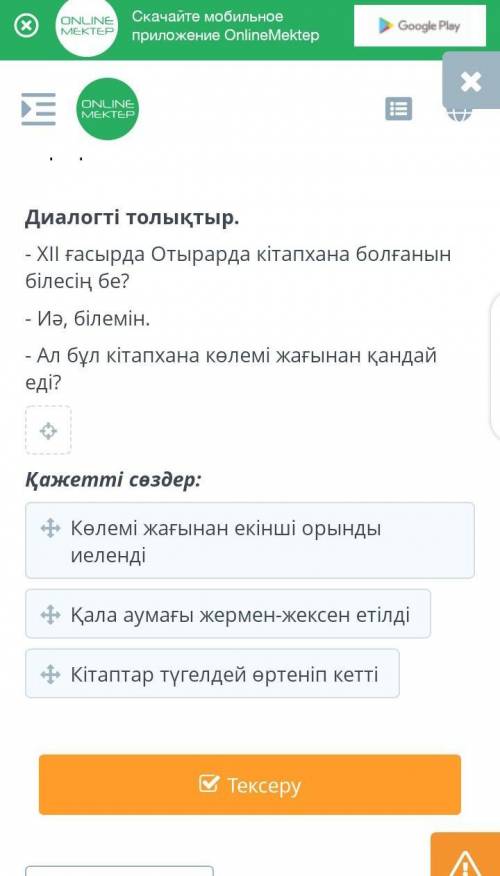 ONLINE MEKTEP
Скачайте мобильное приложение OnlineMektep
Google Play

ONLINE MEKTEP

Диалогті толықтыр.

- XII ғасырда Отырарда кітапхана болғанын білесің бе?

- Иә, білемін.

- Ал бұл кітапхана көлемі жағынан қандай еді?

Қажетті сөздер:

Көлемі жағынан екінші орынды иеленді

Қала аумағы жермен-жексен етілді

Кітаптар түгелдей өртеніп кетті

Тексеру